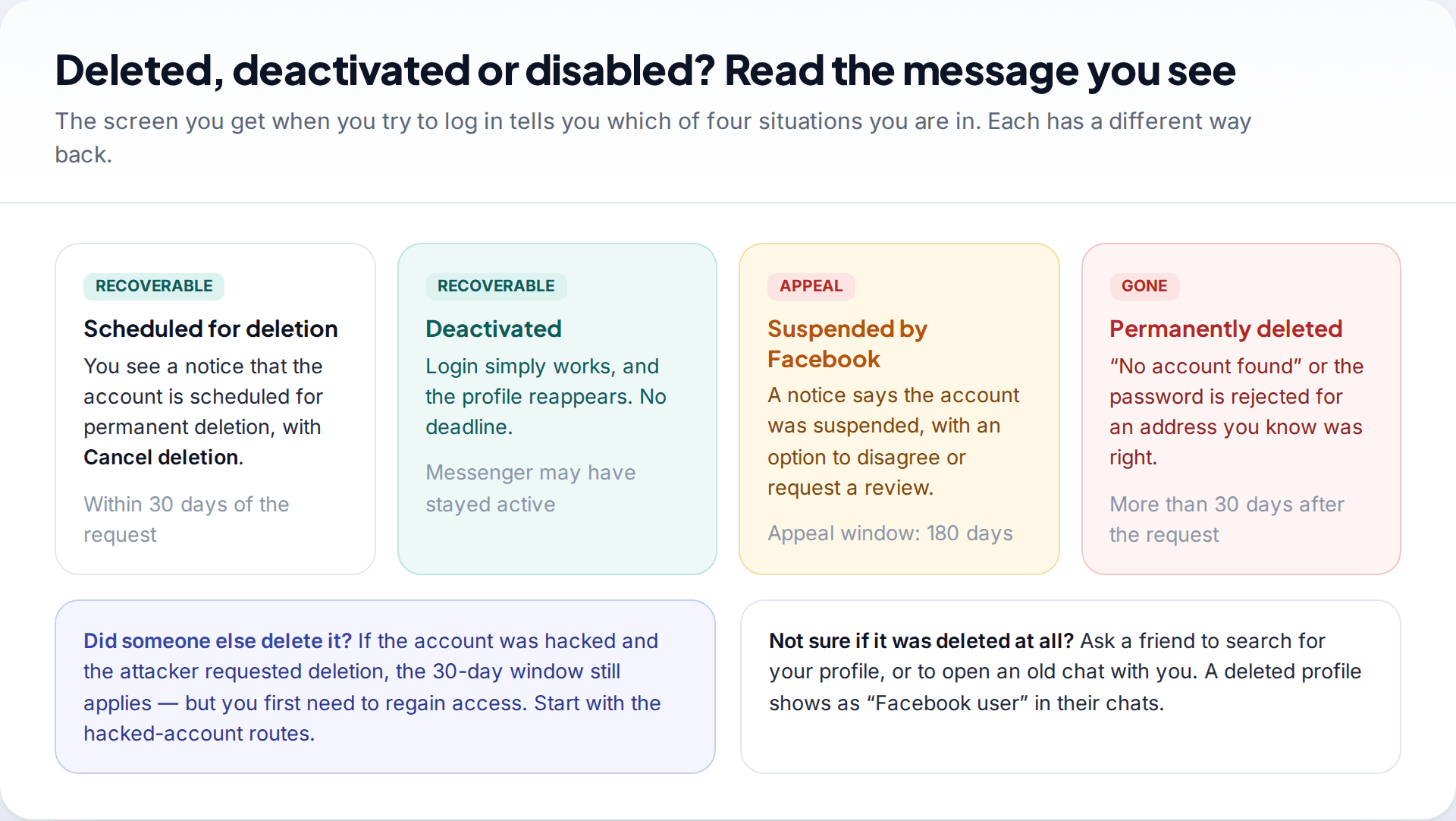 Deleted, deactivated or disabled? Read the message you see

The screen you get when you try to log in tells you which of four situations you are in. Each has a different way back.

RECOVERABLE

Scheduled for deletion

You see a notice that the account is scheduled for permanent deletion, with Cancel deletion.

Within 30 days of the request

RECOVERABLE

Deactivated

Login simply works, and the profile reappears. No deadline.

Messenger may have stayed active

APPEAL

Suspended by Facebook

A notice says the account was suspended, with an option to disagree or request a review.

Appeal window: 180 days

GONE

Permanently deleted

“No account found” or the password is rejected for an address you know was right.

More than 30 days after the request

Did someone else delete it? If the account was hacked and the attacker requested deletion, the 30-day window still applies — but you first need to regain access. Start with the hacked-account routes.

Not sure if it was deleted at all? Ask a friend to search for your profile, or to open an old chat with you. A deleted profile shows as “Facebook user” in their chats.